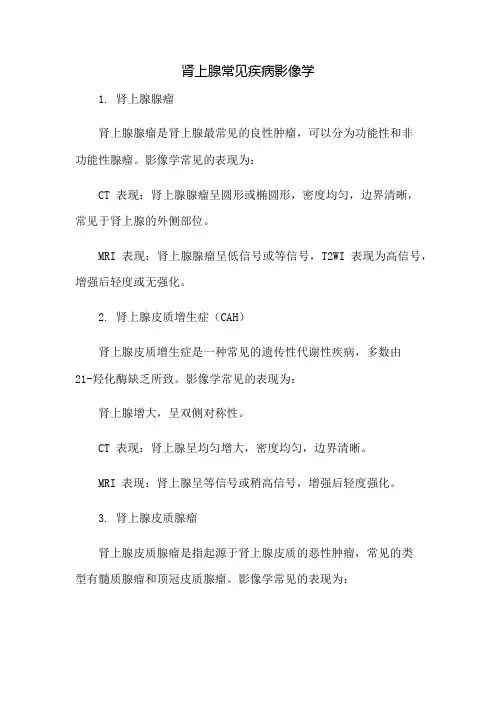 肾上腺常见疾病影像学

1. 肾上腺腺瘤

肾上腺腺瘤是肾上腺最常见的良性肿瘤，可以分为功能性和非功能性腺瘤。影像学常见的表现为：

CT 表现：肾上腺腺瘤呈圆形或椭圆形，密度均匀，边界清晰，常见于肾上腺的外侧部位。

MRI 表现：肾上腺腺瘤呈低信号或等信号，T2WI 表现为高信号，增强后轻度或无强化。

2. 肾上腺皮质增生症（CAH）

肾上腺皮质增生症是一种常见的遗传性代谢性疾病，多数由21-羟化酶缺乏所致。影像学常见的表现为：

肾上腺增大，呈双侧对称性。

CT 表现：肾上腺呈均匀增大，密度均匀，边界清晰。

MRI 表现：肾上腺呈等信号或稍高信号，增强后轻度强化。

3. 肾上腺皮质腺瘤

肾上腺皮质腺瘤是指起源于肾上腺皮质的恶性肿瘤，常见的类型有髓质腺瘤和顶冠皮质腺瘤。影像学常见的表现为：